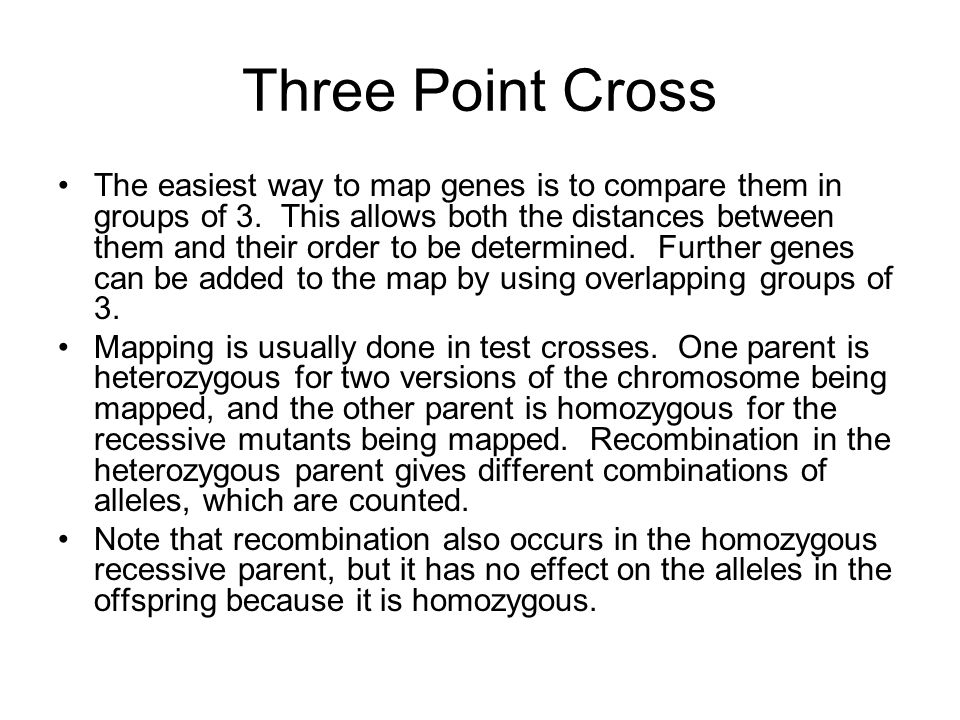 Three Point Cross

• The easiest way to map genes is to compare them in groups of 3. This allows both the distances between them and their order to be determined. Further genes can be added to the map by using overlapping groups of 3.

• Mapping is usually done in test crosses. One parent is heterozygous for two versions of the chromosome being mapped, and the other parent is homozygous for the recessive mutants being mapped. Recombination in the heterozygous parent gives different combinations of alleles, which are counted.

• Note that recombination also occurs in the homozygous recessive parent, but it has no effect on the alleles in the offspring because it is homozygous.